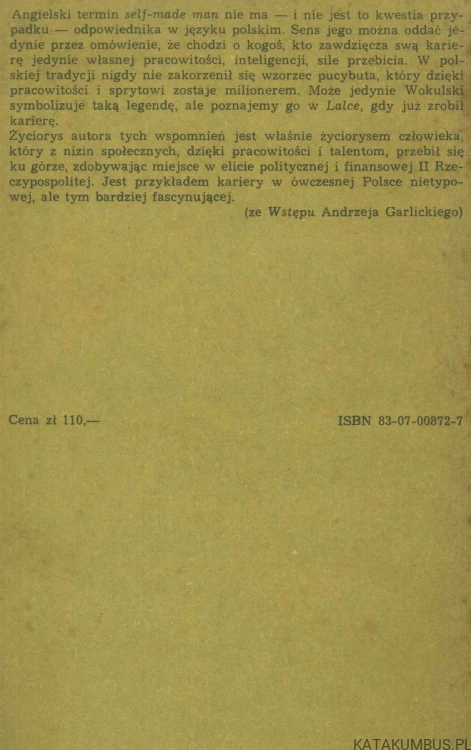 Angielski termin self-made man nie ma — i nie jest to kwestia przypadku — odpowiednika w języku polskim. Sens jego można oddać jedynie przez omówienie, że chodzi o kogoś, kto zawdzięcza swą karierę jedynie własnej pracowitości, inteligencji, sile przebicia. W polskiej tradycji nigdy nie zakorzenił się wzorzec pucybuta, który dzięki pracowitości i sprytowi zostaje milionerem. Może jedynie Wokulski symbolizuje taką legendę, ale poznajemy go w Lalce, gdy już zrobił karierę.
Życiorys autora tych wspomnień jest właśnie życiorysem człowieka, który z nizin społecznych, dzięki pracowitości i talentom, przebił się ku górze, zdobywając miejsce w elicie politycznej i finansowej II Rzeczypospolitej. Jest przykładem kariery w ówczesnej Polsce nietypowej, ale tym bardziej fascynującej.
(ze Wstępu Andrzeja Garlickiego)

Cena zł 110,—

ISBN 83-07-00872-7

KATAKUMBUS.PL